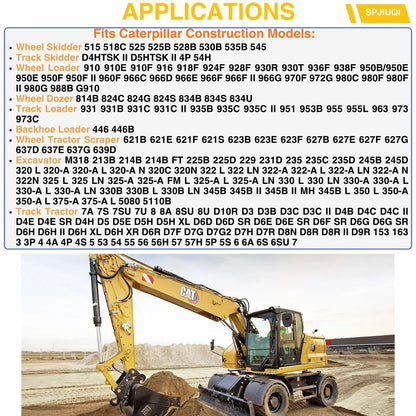 APPLICATIONS

SPJIUQI

Fits Caterpillar Construction Models:

• Wheel Skidder 515 518C 525 525B 528B 530B 535B 545
• Track Skidder D4HTSK II D5HTSK II 4P 54H
• Wheel Loader 910 910E 910F 916 918F 924F 928F 930R 930T 936F 938F 950B/950E 950E 950F 950F II 960F 966C 966D 966E 966F 966F II 966G 970F 972G 980C 980F 980F II 980G 988B G910
• Wheel Dozer 814B 824C 824G 824S 834B 834S 834U
• Track Loader 931 931B 931C 931C II 935B 935C 935C II 951 953B 955 955L 963 973 973C
• Backhoe Loader 446 446B
• Wheel Tractor Scraper 621B 621E 621F 621S 623B 623E 623F 627B 627E 627F 627G 637D 637E 637G 639D
• Excavator M318 213B 214B 214B FT 225B 225D 229 231D 235 235C 235D 245B 245D 320 L 320-A 320-A L 320-A N 320C 320N 322 L 322 LN 322-A 322-A L 322-A LN 322-A N 322N 325 L 325 LN 325-A 325-A FM L 325-A L 325-A LN 330 L 330 LN 330-A 330-A L 330-A L 330-A LN 330B 330B L 330B LN 345B 345B II 345B II MH 345B L 350 L 350-A 350-A L 375-A 375-A L 5080 5110B
• Track Tractor 7A 7S 7SU 7U 8 8A 8SU 8U D10R D3 D3B D3C D3C II D4B D4C D4C II D4E D4E SR D4H D5 D5E D5H D5H XL D6D D6D SR D6E D6E SR D6F SR D6G D6G SR D6H D6H II D6H XL D6H XR D6R D7F D7G D7G2 D7H D7R D8N D8R D8R II D9R 153 163 3 3P 4 4A 4P 4S 5 53 54 55 56 56H 57 57H 5P 5S 6 6A 6S 6SU 7

CAT